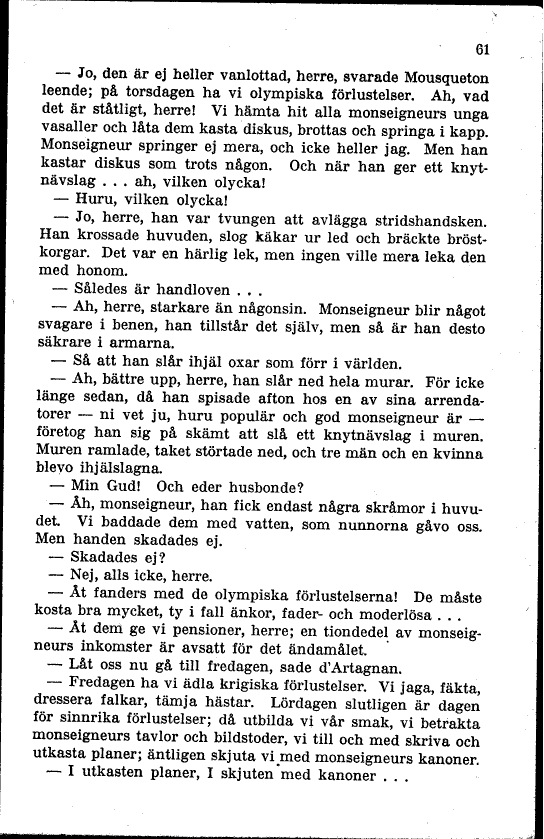 61

— Jo, den är ej heller vanlottad, herre, svarade Mousqueton leende; på torsdagen ha vi olympiska förlustelser. Ah, vad det är ståtligt, herre! Vi hämta hit alla monseigneurs unga vasaller och låta dem kasta diskus, brottas och springa i kapp. Monseigneur springer ej mera, och icke heller jag. Men han kastar diskus som trots någon. Och när han ger ett knytnävslag . . . ah, vilken olycka!

— Huru, vilken olycka!

— Jo, herre, han var tvungen att avlägga stridshandsken. Han krossade huvuden, slog käkar ur led och bräckte bröstkorgar. Det var en härlig lek, men ingen ville mera leka den med honom.

— Således är handloven . . .

— Ah, herre, starkare än någonsin. Monseigneur blir något svagare i benen, han tillstår det själv, men så är han desto säkrare i armarna.

— Så att han slår ihjäl oxar som förr i världen.

— Ah, bättre upp, herre, han slår ned hela murar. För icke länge sedan, då han spisade afton hos en av sina arrendatorer — ni vet ju, huru populär och god monseigneur är — företog han sig på skämt att slå ett knytnävslag i muren. Muren ramlade, taket störtade ned, och tre män och en kvinna blevo ihjälslagna.

— Min Gud! Och eder husbonde?

— Åh, monseigneur, han fick endast några skråmor i huvudet. Vi baddade dem med vatten, som nunnorna gåvo oss. Men handen skadades ej.

— Skadades ej?

— Nej, alls icke, herre.

— Åt fanders med de olympiska förlustelserna! De måste kosta bra mycket, ty i fall änkor, fader- och moderlösa . . .

— Åt dem ge vi pensioner, herre; en tiondedel av monseigneurs inkomster är avsatt för det ändamålet.

— Låt oss nu gå till fredagen, sade d'Artagnan.

— Fredagen ha vi ädla krigiska förlustelser. Vi jaga, fäkta, dressera falkar, tämja hästar. Lördagen slutligen är dagen för sinnrika förlustelser; då utbilda vi vår smak, vi betrakta monseigneurs tavlor och bildstoder, vi till och med skriva och utkasta planer; äntligen skjuta vi med monseigneurs kanoner.

— I utkasten planer, I skjuten med kanoner . . .